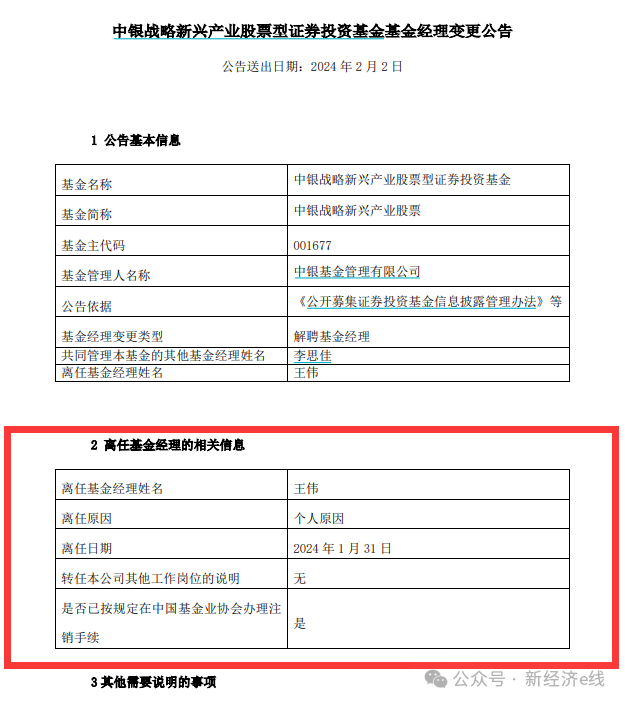 中银战略新兴产业股票型证券投资基金基金经理变更公告

公告送出日期：2024 年 2 月 2 日

1 公告基本信息

| 基金名称 | 中银战略新兴产业股票型证券投资基金 |
|---|---|
| 基金简称 | 中银战略新兴产业股票 |
| 基金主代码 | 001677 |
| 基金管理人名称 | 中银基金管理有限公司 |
| 公告依据 | 《公开募集证券投资基金信息披露管理办法》等 |
| 基金经理变更类型 | 解聘基金经理 |
| 共同管理本基金的其他基金经理姓名 | 李思佳 |
| 离任基金经理姓名 | 王伟 |

2 离任基金经理的相关信息

| 离任基金经理姓名 | 王伟 |
|---|---|
| 离任原因 | 个人原因 |
| 离任日期 | 2024 年 1 月 31 日 |
| 转任本公司其他工作岗位的说明 | 无 |
| 是否已按规定在中国基金业协会办理注销手续 | 是 |

3 其他需要说明的事项

公众号 · 新经济e线